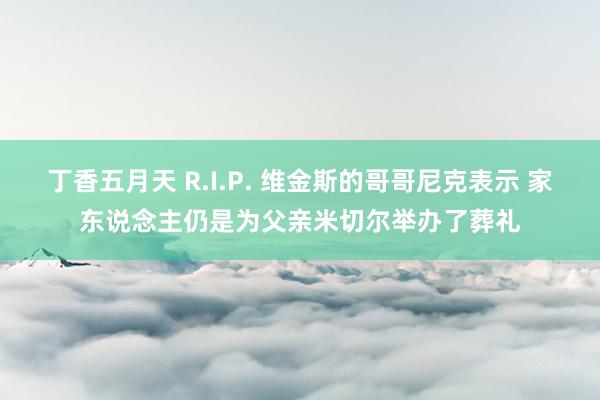 丁香五月天 R.I.P. 维金斯的哥哥尼克表示 家东说念主仍是为父亲米切尔举办了葬礼